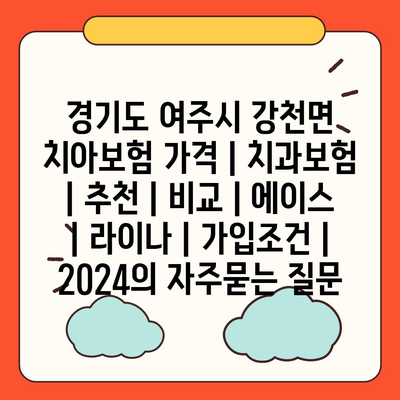 경기도 여주시 강천면 치아보험 가격 | 치과보험 | 추천 | 비교 | 에이스 | 라이나 | 가입조건 | 2024의 자주묻는 질문